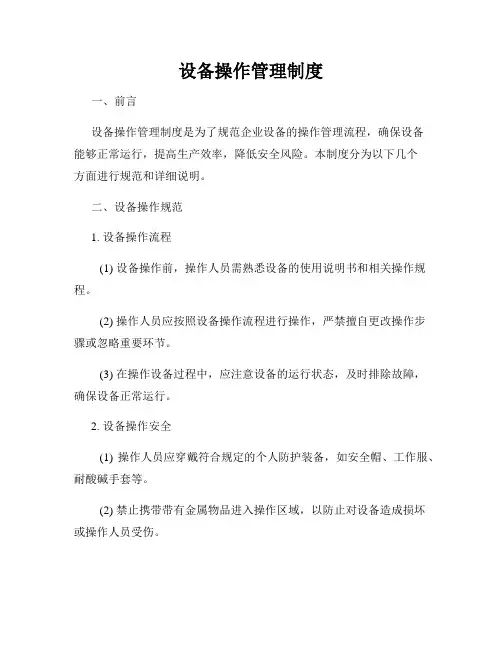 设备操作管理制度

一、前言

设备操作管理制度是为了规范企业设备的操作管理流程，确保设备能够正常运行，提高生产效率，降低安全风险。本制度分为以下几个方面进行规范和详细说明。

二、设备操作规范

1. 设备操作流程

(1) 设备操作前，操作人员需熟悉设备的使用说明书和相关操作规程。

(2) 操作人员应按照设备操作流程进行操作，严禁擅自更改操作步骤或忽略重要环节。

(3) 在操作设备过程中，应注意设备的运行状态，及时排除故障，确保设备正常运行。

2. 设备操作安全

(1) 操作人员应穿戴符合规定的个人防护装备，如安全帽、工作服、耐酸碱手套等。

(2) 禁止携带带有金属物品进入操作区域，以防止对设备造成损坏或操作人员受伤。